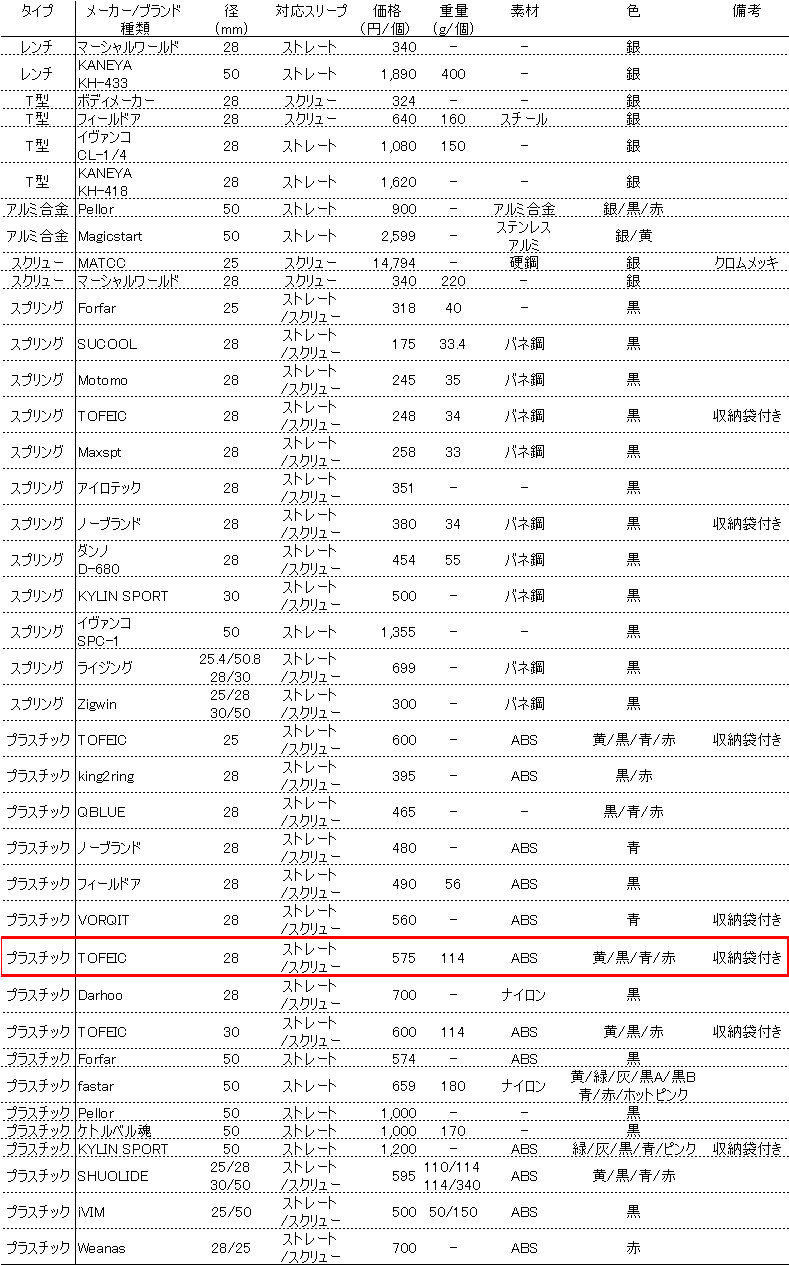 | タイプ | メーカー/ブランド 種類 | 径 (mm) | 対応スリーブ | 価格 (円/個) | 重量 (g/個) | 素材 | 色 | 備考 |
|---|---|---|---|---|---|---|---|---|
| レンチ | マーシャルワールド | 28 | ストレート | 340 | - | - | 銀 | |
| レンチ | KANEYA KH-433 | 50 | ストレート | 1,890 | 400 | - | 銀 | |
| T型 | ボディメーカー | 28 | スクリュー | 324 | - | - | 銀 | |
| T型 | フィールドア | 28 | スクリュー | 640 | 160 | スチール | 銀 | |
| T型 | イヴァンコ CL-1/4 | 28 | ストレート | 1,080 | 150 | - | 銀 | |
| T型 | KANEYA KH-418 | 28 | ストレート | 1,620 | - | - | 銀 | |
| アルミ合金 | Pellor | 50 | ストレート | 900 | - | アルミ合金 | 銀/黒/赤 | |
| アルミ合金 | Magicstart | 50 | ストレート | 2,599 | - | ステンレス アルミ | 銀/黄 | |
| スクリュー | MATCC | 25 | スクリュー | 14,794 | - | 硬鋼 | 銀 | クロムメッキ |
| スクリュー | マーシャルワールド | 28 | スクリュー | 340 | 220 | - | 銀 | |
| スプリング | Forfar | 25 | ストレート /スクリュー | 318 | 40 | - | 黒 | |
| スプリング | SUCOOL | 28 | ストレート /スクリュー | 175 | 33.4 | バネ鋼 | 黒 | |
| スプリング | Motomo | 28 | ストレート /スクリュー | 245 | 35 | バネ鋼 | 黒 | |
| スプリング | TOFEIC | 28 | ストレート /スクリュー | 248 | 34 | バネ鋼 | 黒 | 収納袋付き |
| スプリング | Maxspt | 28 | ストレート /スクリュー | 258 | 33 | バネ鋼 | 黒 | |
| スプリング | アイロテック | 28 | ストレート /スクリュー | 351 | - | - | 黒 | |
| スプリング | ノーブランド | 28 | ストレート /スクリュー | 380 | 34 | バネ鋼 | 黒 | 収納袋付き |
| スプリング | ダンノ D-680 | 28 | ストレート /スクリュー | 454 | 55 | バネ鋼 | 黒 | |
| スプリング | KYLIN SPORT | 30 | ストレート /スクリュー | 500 | - | バネ鋼 | 黒 | |
| スプリング | イヴァンコ SPC-1 | 50 | ストレート | 1,355 | - | - | 黒 | |
| スプリング | ライジング | 25.4/50.8 28/30 | ストレート /スクリュー | 699 | - | バネ鋼 | 黒 | |
| スプリング | Zigwin | 25/28 30/50 | ストレート /スクリュー | 300 | - | バネ鋼 | 黒 | |
| プラスチック | TOFEIC | 25 | ストレート /スクリュー | 600 | - | ABS | 黄/黒/青/赤 | 収納袋付き |
| プラスチック | king2ring | 28 | ストレート /スクリュー | 395 | - | ABS | 黒/赤 | |
| プラスチック | QBLUE | 28 | ストレート /スクリュー | 465 | - | - | 黒/青/赤 | |
| プラスチック | ノーブランド | 28 | ストレート /スクリュー | 480 | - | ABS | 青 | |
| プラスチック | フィールドア | 28 | ストレート /スクリュー | 490 | 56 | ABS | 黒 | |
| プラスチック | VORQIT | 28 | ストレート /スクリュー | 560 | - | ABS | 青 | 収納袋付き |
| プラスチック | TOFEIC | 28 | ストレート /スクリュー | 575 | 114 | ABS | 黄/黒/青/赤 | 収納袋付き |
| プラスチック | Darhoo | 28 | ストレート /スクリュー | 700 | - | ナイロン | 黒 | |
| プラスチック | TOFEIC | 30 | ストレート /スクリュー | 600 | 114 | ABS | 黄/黒/赤 | 収納袋付き |
| プラスチック | Forfar | 50 | ストレート | 574 | - | ABS | 黒 | |
| プラスチック | fastar | 50 | ストレート | 659 | 180 | ナイロン | 黄/緑/灰/黒A/黒B 青/赤/ホットピンク | |
| プラスチック | Pellor | 50 | ストレート | 1,000 | - | - | 黒 | |
| プラスチック | ケトルベル魂 | 50 | ストレート | 1,000 | 170 | - | 黒 | |
| プラスチック | KYLIN SPORT | 50 | ストレート | 1,200 | - | ABS | 緑/灰/黒/青/ピンク | 収納袋付き |
| プラスチック | SHUOLIDE | 25/28 30/50 | ストレート /スクリュー | 595 | 110/114 114/340 | ABS | 黄/黒/青/赤 | |
| プラスチック | iVIM | 25/50 | ストレート /スクリュー | 500 | 50/150 | ABS | 黒 | |
| プラスチック | Weanas | 28/25 | ストレート /スクリュー | 700 | - | ABS | 赤 | |